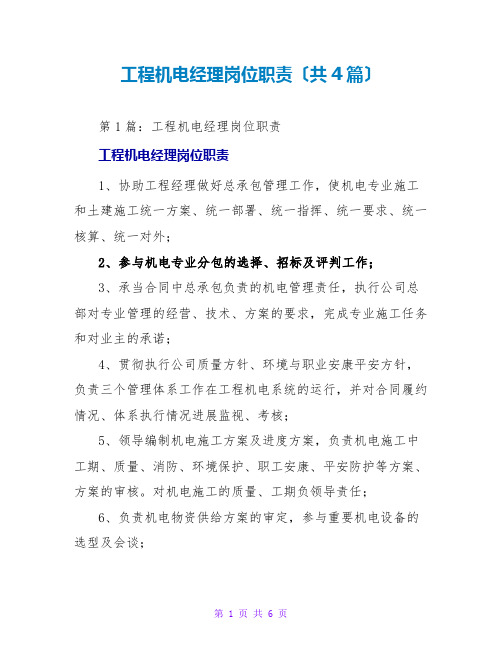 工程机电经理岗位职责〔共4篇〕

第1篇：工程机电经理岗位职责

工程机电经理岗位职责

1、协助工程经理做好总承包管理工作，使机电专业施工和土建施工统一方案、统一部署、统一指挥、统一要求、统一核算、统一对外；

2、参与机电专业分包的选择、招标及评判工作；

3、承当合同中总承包负责的机电管理责任，执行公司总部对专业管理的经营、技术、方案的要求，完成专业施工任务和对业主的承诺；

4、贯彻执行公司质量方针、环境与职业安康平安方针，负责三个管理体系工作在工程机电系统的运行，并对合同履约情况、体系执行情况进展监视、考核；

5、领导编制机电施工方案及进度方案，负责机电施工中工期、质量、消防、环境保护、职工安康、平安防护等方案、方案的审核。对机电施工的质量、工期负领导责任；

6、负责机电物资供给方案的审定，参与重要机电设备的选型及会谈；

第 1 页 共 6 页